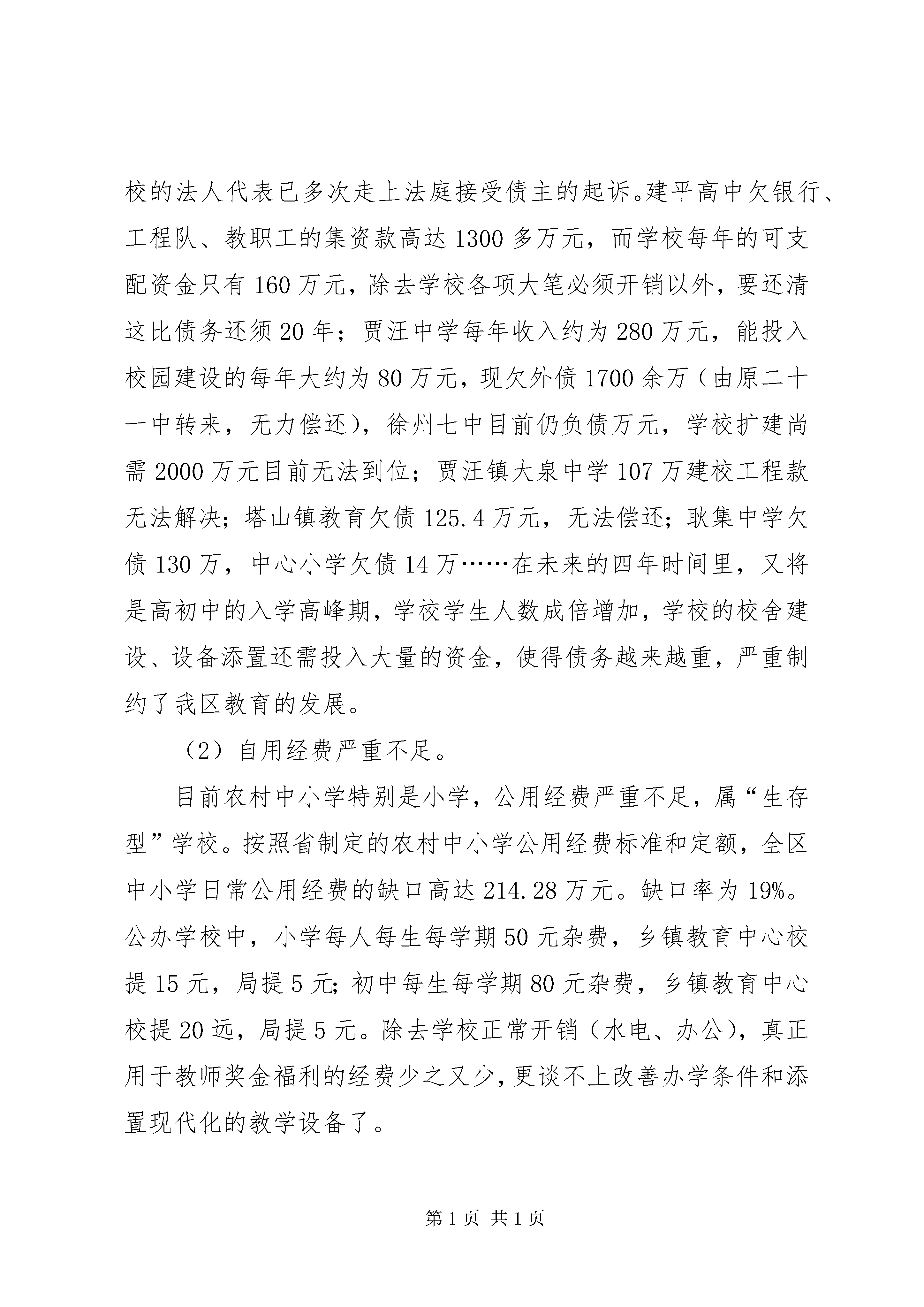 校的法人代表已多次走上法庭接受债主的起诉。建平高中欠银行、工程队、教职工的集资款高达1300多万元，而学校每年的可支配资金只有160万元，除去学校各项大笔必须开销以外，要还清这比债务还须20年；贾汪中学每年收入约为280万元，能投入校园建设的每年大约为80万元，现欠外债1700余万（由原二十一中转来，无力偿还），徐州七中目前仍负债万元，学校扩建尚需2000万元目前无法到位；贾汪镇大泉中学107万建校工程款无法解决；塔山镇教育欠债125.4万元，无法偿还；耿集中学欠债130万，中心小学欠债14万……在未来的四年时间里，又将是高初中的入学高峰期，学校学生人数成倍增加，学校的校舍建设、设备添置还需投入大量的资金，使得债务越来越重，严重制约了我区教育的发展。

（2）自用经费严重不足。

目前农村中小学特别是小学，公用经费严重不足，属“生存型”学校。按照省制定的农村中小学公用经费标准和定额，全区中小学日常公用经费的缺口高达214.28万元。缺口率为19%。公办学校中，小学每人每生每学期50元杂费，乡镇教育中心校提15元，局提5元；初中每生每学期80元杂费，乡镇教育中心校提20远，局提5元。除去学校正常开销（水电、办公），真正用于教师奖金福利的经费少之又少，更谈不上改善办学条件和添置现代化的教学设备了。

第1页 共1页